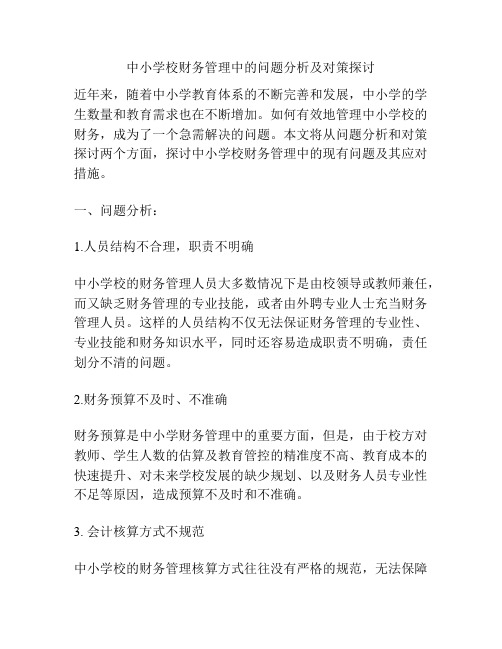 中小学校财务管理中的问题分析及对策探讨

近年来，随着中小学教育体系的不断完善和发展，中小学的学生数量和教育需求也在不断增加。如何有效地管理中小学校的财务，成为了一个急需解决的问题。本文将从问题分析和对策探讨两个方面，探讨中小学校财务管理中的现有问题及其应对措施。

一、问题分析：

1.人员结构不合理，职责不明确

中小学校的财务管理人员大多数情况下是由校领导或教师兼任，而又缺乏财务管理的专业技能，或者由外聘专业人士充当财务管理人员。这样的人员结构不仅无法保证财务管理的专业性、专业技能和财务知识水平，同时还容易造成职责不明确，责任划分不清的问题。

2.财务预算不及时、不准确

财务预算是中小学财务管理中的重要方面，但是，由于校方对教师、学生人数的估算及教育管控的精准度不高、教育成本的快速提升、对未来学校发展的缺少规划、以及财务人员专业性不足等原因，造成预算不及时和不准确。

3. 会计核算方式不规范

中小学校的财务管理核算方式往往没有严格的规范，无法保障